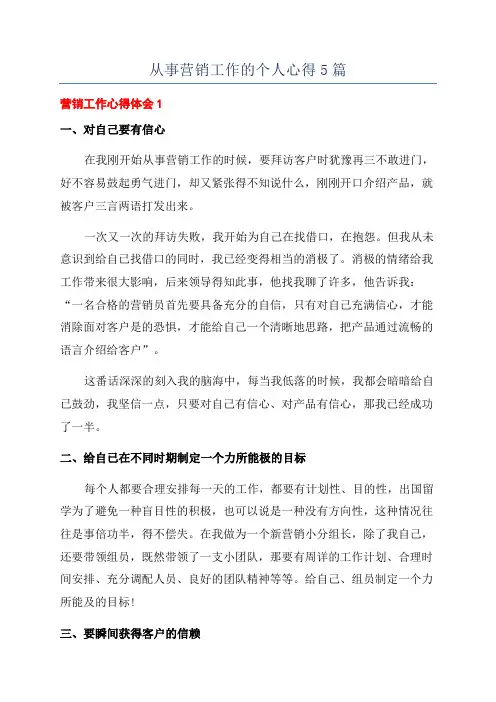 从事营销工作的个人心得5篇

营销工作心得体会1

一、对自己要有信心

在我刚开始从事营销工作的时候，要拜访客户时犹豫再三不敢进门，好不容易鼓起勇气进门，却又紧张得不知说什么，刚刚开口介绍产品，就被客户三言两语打发出来。

一次又一次的拜访失败，我开始为自己在找借口，在抱怨。但我从未意识到给自己找借口的同时，我已经变得相当的消极了。消极的情绪给我工作带来很大影响，后来领导得知此事，他找我聊了许多，他告诉我：“一名合格的营销员首先要具备充分的自信，只有对自己充满信心，才能消除面对客户是的恐惧，才能给自己一个清晰地思路，把产品通过流畅的语言介绍给客户”。

这番话深深的刻入我的脑海中，每当我低落的时候，我都会暗暗给自己鼓劲，我坚信一点，只要对自己有信心、对产品有信心，那我已经成功了一半。

二、给自己在不同时期制定一个力所能极的目标

每个人都要合理安排每一天的工作，都要有计划性、目的性，出国留学为了避免一种盲目性的积极，也可以说是一种没有方向性，这种情况往往是事倍功半，得不偿失。在我做为一个新营销小分组长，除了我自己，还要带领组员，既然带领了一支小团队，那要有周详的工作计划、合理时间安排、充分调配人员、良好的团队精神等等。给自己、组员制定一个力所能及的目标！

三、要瞬间获得客户的信赖